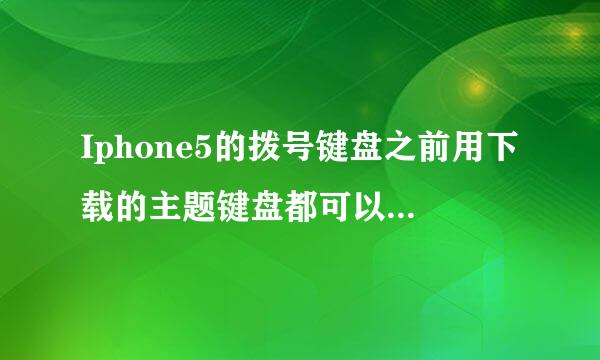 Iphone5的拨号键盘之前用下载的主题键盘都可以...